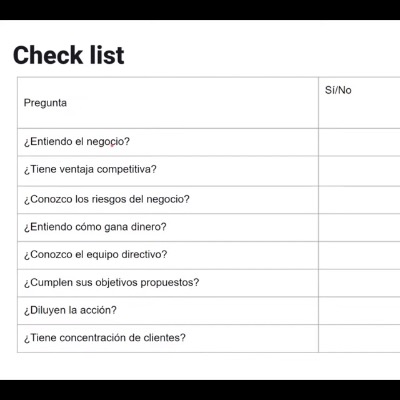 Check list

| Pregunta | Sí/No |
|---|---|
| ¿Entiendo el negocio? | |
| ¿Tiene ventaja competitiva? | |
| ¿Conozco los riesgos del negocio? | |
| ¿Entiendo cómo gana dinero? | |
| ¿Conozco el equipo directivo? | |
| ¿Cumplen sus objetivos propuestos? | |
| ¿Diluyen la acción? | |
| ¿Tiene concentración de clientes? | |